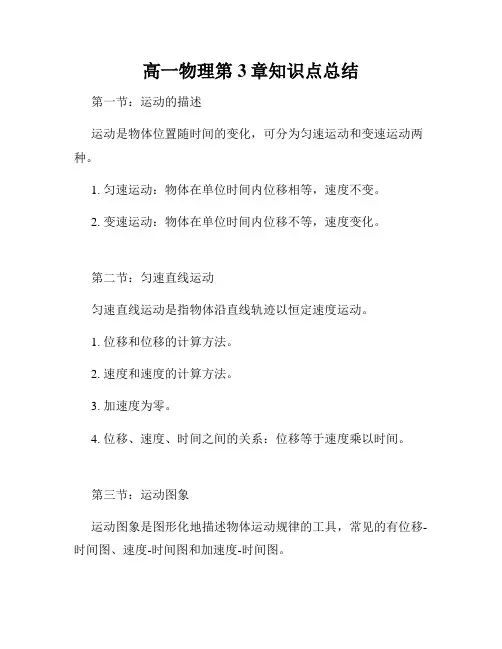 高一物理第 3 章知识点总结

第一节：运动的描述

运动是物体位置随时间的变化，可分为匀速运动和变速运动两种。

1. 匀速运动：物体在单位时间内位移相等，速度不变。

2. 变速运动：物体在单位时间内位移不等，速度变化。

第二节：匀速直线运动

匀速直线运动是指物体沿直线轨迹以恒定速度运动。

1. 位移和位移的计算方法。

2. 速度和速度的计算方法。

3. 加速度为零。

4. 位移、速度、时间之间的关系：位移等于速度乘以时间。

第三节：运动图象

运动图象是图形化地描述物体运动规律的工具，常见的有位移-时间图、速度-时间图和加速度-时间图。